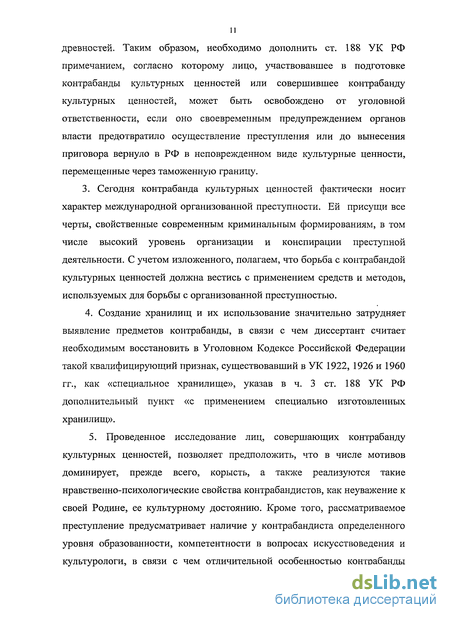 11

древностей. Таким образом, необходимо дополнить ст. 188 УК РФ примечанием, согласно которому лицо, участвовавшее в подготовке контрабанды культурных ценностей или совершившее контрабанду культурных ценностей, может быть освобождено от уголовной ответственности, если оно своевременным предупреждением органов власти предотвратило осуществление преступления или до вынесения приговора вернуло в РФ в неповрежденном виде культурные ценности, перемещенные через таможенную границу.

3. Сегодня контрабанда культурных ценностей фактически носит характер международной организованной преступности. Ей присущи все черты, свойственные современным криминальным формированиям, в том числе высокий уровень организации и конспирации преступной деятельности. С учетом изложенного, полагаем, что борьба с контрабандой культурных ценностей должна вестись с применением средств и методов, используемых для борьбы с организованной преступностью.

4. Создание хранилищ и их использование значительно затрудняет выявление предметов контрабанды, в связи с чем диссертант считает необходимым восстановить в Уголовном Кодексе Российской Федерации такой квалифицирующий признак, существовавший в УК 1922, 1926 и 1960 гг., как «специальное хранилище», указав в ч. 3 ст. 188 УК РФ дополнительный пункт «с применением специально изготовленных хранилищ».

5. Проведенное исследование лиц, совершающих контрабанду культурных ценностей, позволяет предположить, что в числе мотивов доминирует, прежде всего, корысть, а также реализуются такие нравственно-психологические свойства контрабандистов, как неуважение к своей Родине, ее культурному достоянию. Кроме того, рассматриваемое преступление предусматривает наличие у контрабандиста определенного уровня образованности, компетентности в вопросах искусствоведения и культурологи, в связи с чем отличительной особенностью контрабанды

dsLib.net
библиотека диссертаций